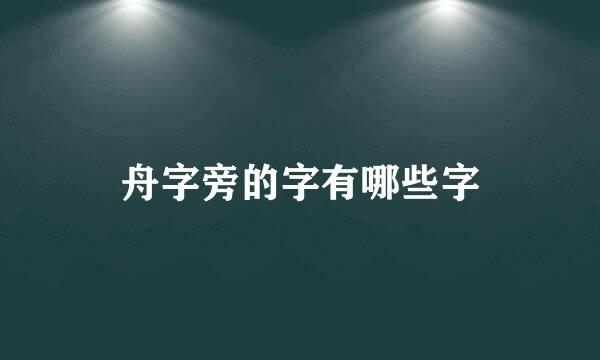 舟字旁的字有哪些字